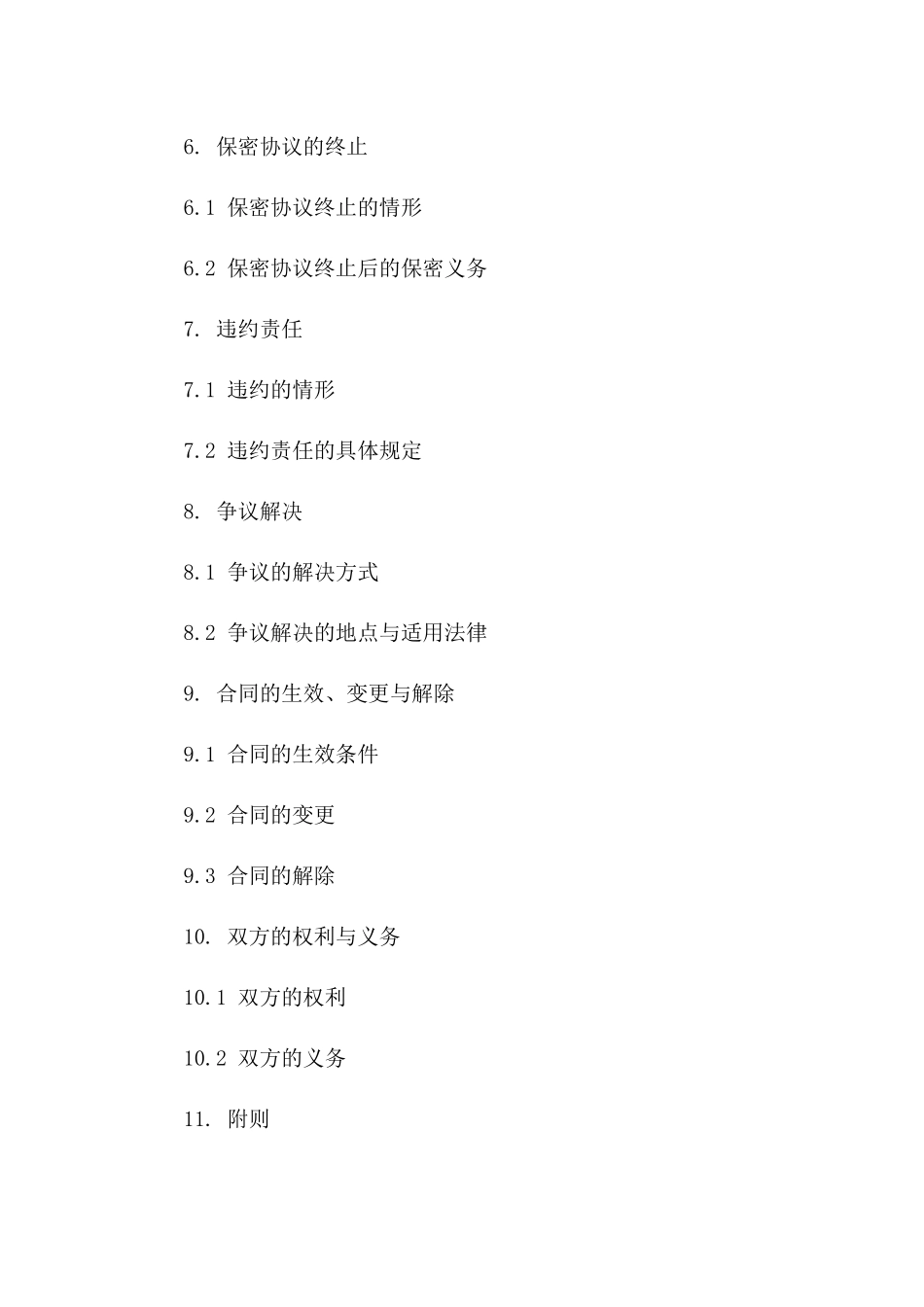 6. 保密协议的终止

6.1 保密协议终止的情形

6.2 保密协议终止后的保密义务

7. 违约责任

7.1 违约的情形

7.2 违约责任的具体规定

8. 争议解决

8.1 争议的解决方式

8.2 争议解决的地点与适用法律

9. 合同的生效、变更与解除

9.1 合同的生效条件

9.2 合同的变更

9.3 合同的解除

10. 双方的权利与义务

10.1 双方的权利

10.2 双方的义务

11. 附则